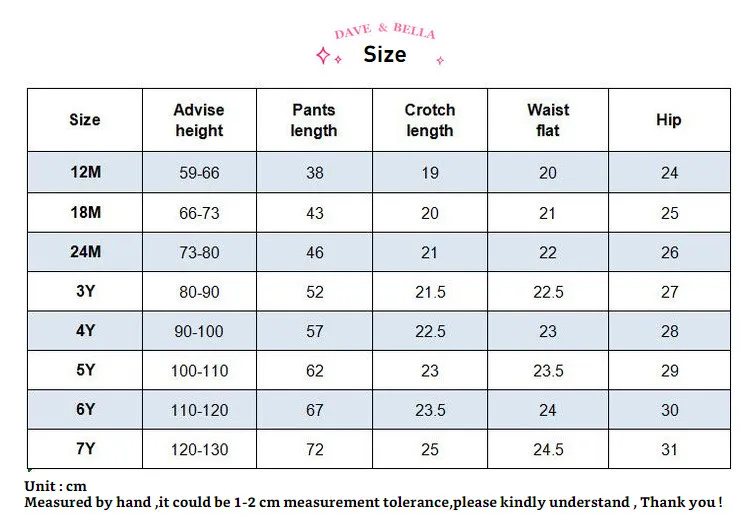 DAVE & BELLA

Size

| Size | Advise height | Pants length | Crotch length | Waist flat | Hip |
|---|---|---|---|---|---|
| 12M | 59-66 | 38 | 19 | 20 | 24 |
| 18M | 66-73 | 43 | 20 | 21 | 25 |
| 24M | 73-80 | 46 | 21 | 22 | 26 |
| 3Y | 80-90 | 52 | 21.5 | 22.5 | 27 |
| 4Y | 90-100 | 57 | 22.5 | 23 | 28 |
| 5Y | 100-110 | 62 | 23 | 23.5 | 29 |
| 6Y | 110-120 | 67 | 23.5 | 24 | 30 |
| 7Y | 120-130 | 72 | 25 | 24.5 | 31 |

Unit : cm
Measured by hand ,it could be 1-2 cm measurement tolerance,please kindly understand , Thank you !